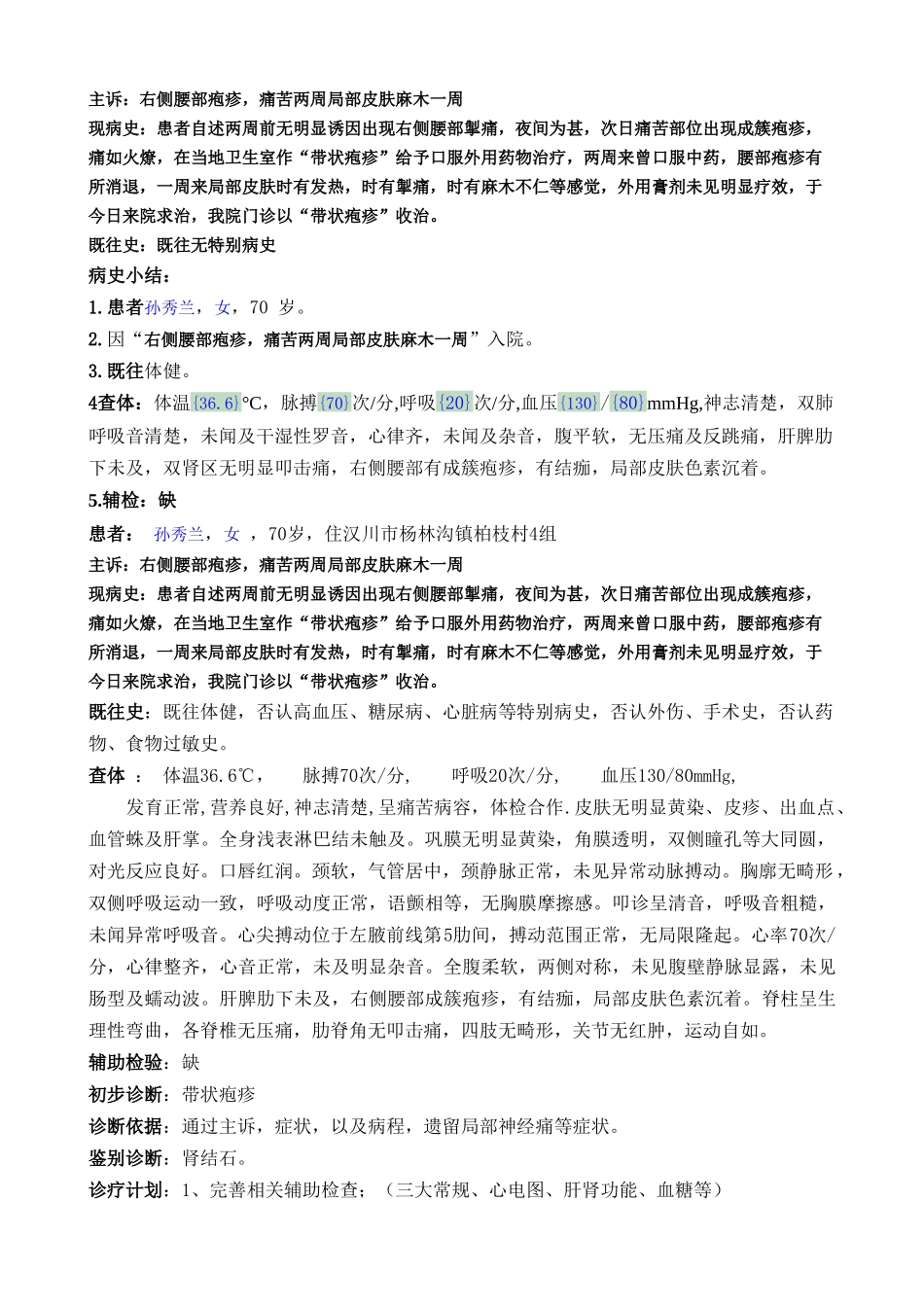 主诉：右侧腰部疱疹，痛苦两周局部皮肤麻木一周

现病史：患者自述两周前无明显诱因出现右侧腰部掣痛，夜间为甚，次日痛苦部位出现成簇疱疹，痛如火燎，在当地卫生室作“带状疱疹”给予口服外用药物治疗，两周来曾口服中药，腰部疱疹有所消退，一周来局部皮肤时有发热，时有掣痛，时有麻木不仁等感觉，外用膏剂未见明显疗效，于今日来院求治，我院门诊以“带状疱疹”收治。

既往史：既往无特别病史

病史小结：

1.患者孙秀兰，女，70 岁。

2.因“右侧腰部疱疹，痛苦两周局部皮肤麻木一周”入院。

3.既往体健。

4查体：体温{36.6}℃，脉搏{70}次/分,呼吸{20}次/分,血压{130}/{80}mmHg,神志清楚，双肺呼吸音清楚，未闻及干湿性罗音，心律齐，未闻及杂音，腹平软，无压痛及反跳痛，肝脾肋下未及，双肾区无明显叩击痛，右侧腰部有成簇疱疹，有结痂，局部皮肤色素沉着。

5.辅检：缺

患者： 孙秀兰，女 ，70岁，住汉川市杨林沟镇柏枝村4组

主诉：右侧腰部疱疹，痛苦两周局部皮肤麻木一周

现病史：患者自述两周前无明显诱因出现右侧腰部掣痛，夜间为甚，次日痛苦部位出现成簇疱疹，痛如火燎，在当地卫生室作“带状疱疹”给予口服外用药物治疗，两周来曾口服中药，腰部疱疹有所消退，一周来局部皮肤时有发热，时有掣痛，时有麻木不仁等感觉，外用膏剂未见明显疗效，于今日来院求治，我院门诊以“带状疱疹”收治。

既往史：既往体健，否认高血压、糖尿病、心脏病等特别病史，否认外伤、手术史，否认药物、食物过敏史。

查体 ： 体温36.6℃， 脉搏70次/分， 呼吸20次/分， 血压130/80mmHg，

发育正常,营养良好,神志清楚,呈痛苦病容，体检合作.皮肤无明显黄染、皮疹、出血点、血管蛛及肝掌。全身浅表淋巴结未触及。巩膜无明显黄染，角膜透明，双侧瞳孔等大同圆，对光反应良好。口唇红润。颈软，气管居中，颈静脉正常，未见异常动脉搏动。胸廓无畸形，双侧呼吸运动一致，呼吸动度正常，语颤相等，无胸膜摩擦感。叩诊呈清音，呼吸音粗糙，未闻异常呼吸音。心尖搏动位于左腋前线第5肋间，搏动范围正常，无局限隆起。心率70次/分，心律整齐，心音正常，未及明显杂音。全腹柔软，两侧对称，未见腹壁静脉显露，未见肠型及蠕动波。肝脾肋下未及，右侧腰部成簇疱疹，有结痂，局部皮肤色素沉着。脊柱呈生理性弯曲，各脊椎无压痛，肋脊角无叩击痛，四肢无畸形，关节无红肿，运动自如。

辅助检验：缺

初步诊断：带状疱疹

诊断依据：通过主诉，症状，以及病程，遗留局部神经痛等症状。

鉴别诊断：肾结石。

诊疗计划：1、完善相关辅助检查；（三大常规、心电图、肝肾功能、血糖等）